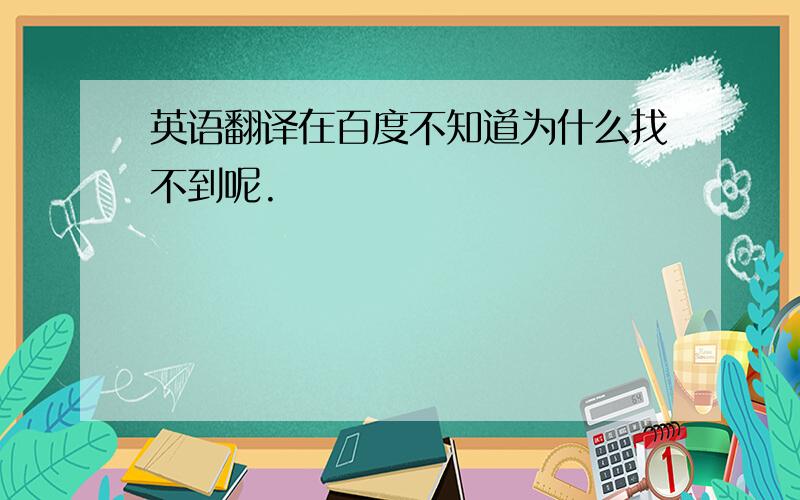 英语翻译在百度不知道为什么找不到呢.